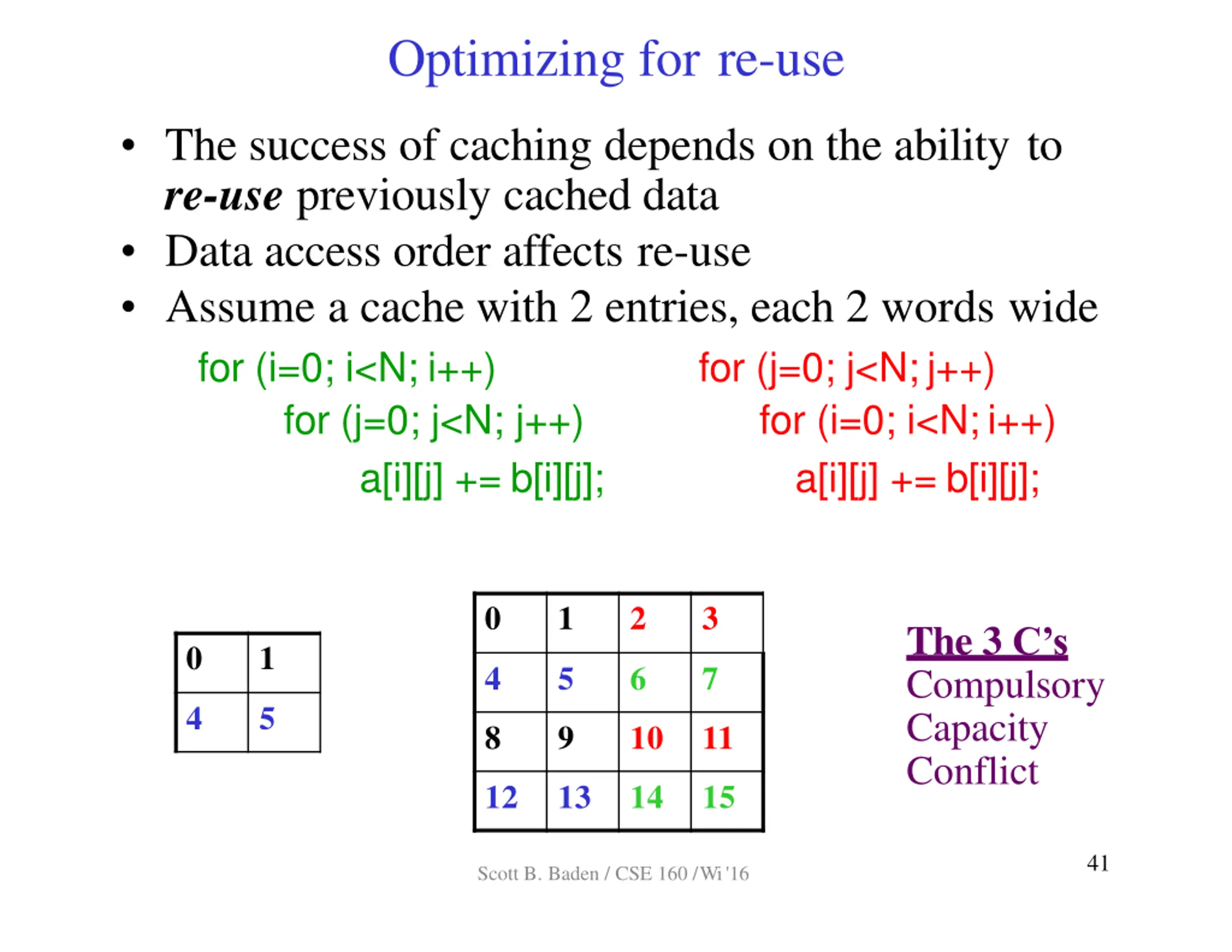 Optimizing for re-use

• The success of caching depends on the ability to re-use previously cached data
• Data access order affects re-use
• Assume a cache with 2 entries, each 2 words wide

for (i=0; i<N; i++)
    for (j=0; j<N; j++)
        a[i][j] += b[i][j];

for (j=0; j<N; j++)
    for (i=0; i<N; i++)
        a[i][j] += b[i][j];

| 0 | 1 |
|---|---|
| 4 | 5 |

| 0 | 1 | 2 | 3 |
|---|---|---|---|
| 4 | 5 | 6 | 7 |
| 8 | 9 | 10 | 11 |
| 12 | 13 | 14 | 15 |

The 3 C's
Compulsory
Capacity
Conflict

Scott B. Baden / CSE 160 / Wi '16

41